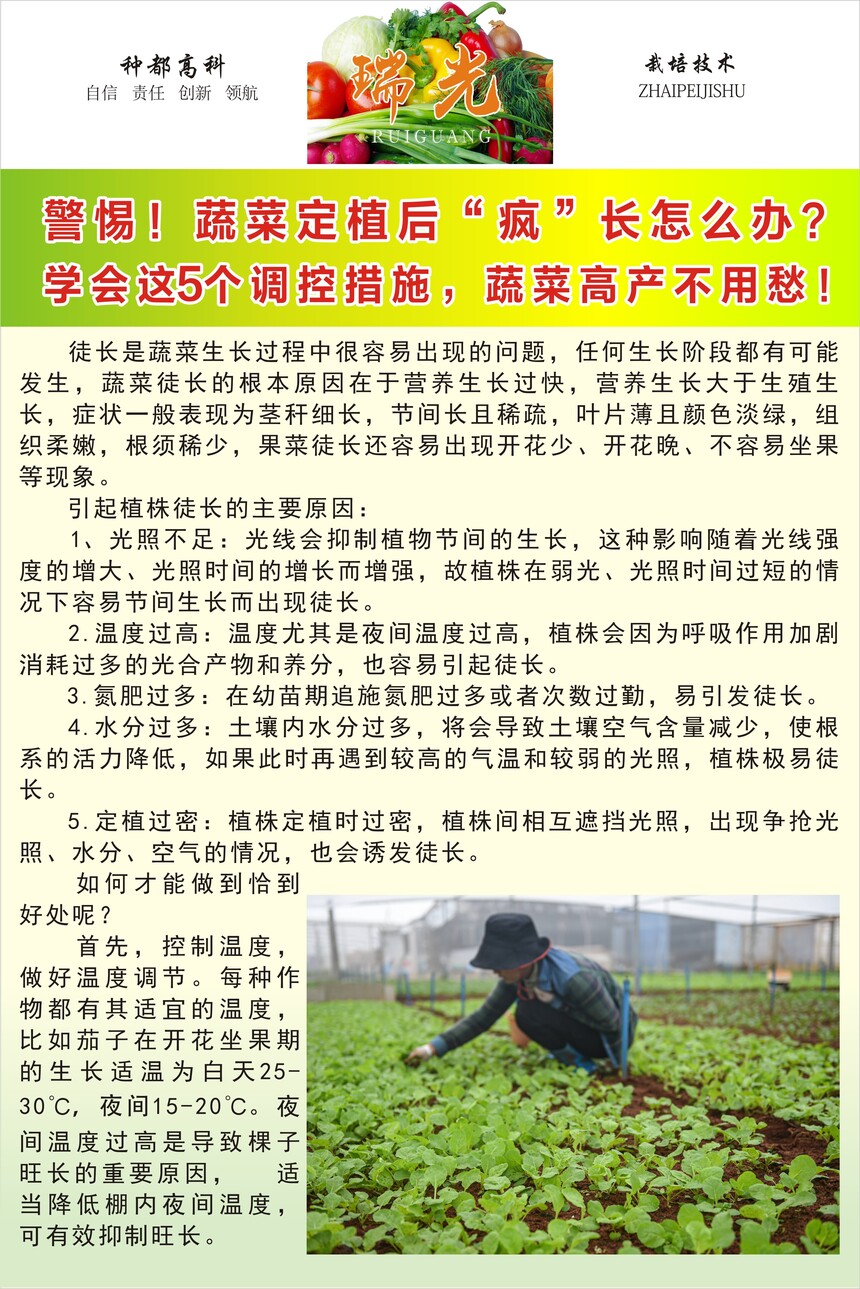 种都高科
自信 责任 创新 领航

瑞光
RUIGUANG

栽培技术
ZHAIPEIJISHU

警惕！蔬菜定植后“疯”长怎么办？
学会这5个调控措施，蔬菜高产不用愁！

徒长是蔬菜生长过程中很容易出现的问题，任何生长阶段都有可能发生，蔬菜徒长的根本原因在于营养生长过快，营养生长大于生殖生长，症状一般表现为茎秆细长，节间长且稀疏，叶片薄且颜色淡绿，组织柔嫩，根须稀少，果菜徒长还容易出现开花少、开花晚、不容易坐果等现象。

引起植株徒长的主要原因：

1、光照不足：光线会抑制植物节间的生长，这种影响随着光线强度的增大、光照时间的增长而增强，故植株在弱光、光照时间过短的情况下容易节间生长而出现徒长。

2.温度过高：温度尤其是夜间温度过高，植株会因为呼吸作用加剧消耗过多的光合产物和养分，也容易引起徒长。

3.氮肥过多：在幼苗期追施氮肥过多或者次数过勤，易引发徒长。

4.水分过多：土壤内水分过多，将会导致土壤空气含量减少，使根系的活力降低，如果此时再遇到较高的气温和较弱的光照，植株极易徒长。

5.定植过密：植株定植时过密，植株间相互遮挡光照，出现争抢光照、水分、空气的情况，也会诱发徒长。

如何才能做到恰到好处呢？

首先，控制温度，做好温度调节。每种作物都有其适宜的温度，比如茄子在开花坐果期的生长适温为白天25-30℃，夜间15-20℃。夜间温度过高是导致棵子旺长的重要原因， 适当降低棚内夜间温度，可有效抑制旺长。